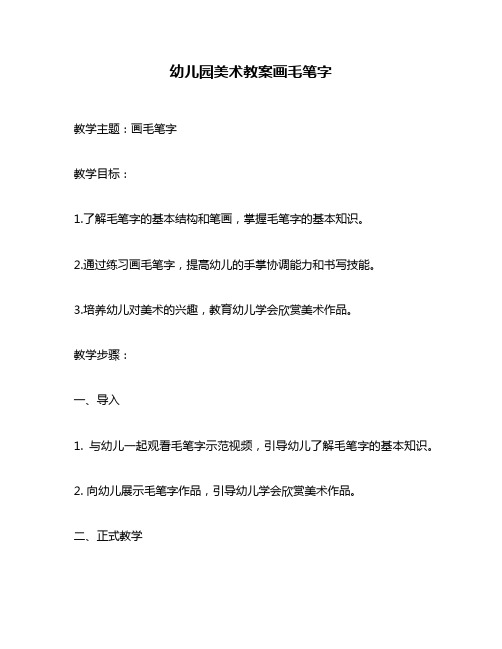 幼儿园美术教案画毛笔字

教学主题：画毛笔字

教学目标：

1.了解毛笔字的基本结构和笔画，掌握毛笔字的基本知识。

2.通过练习画毛笔字，提高幼儿的手掌协调能力和书写技能。

3.培养幼儿对美术的兴趣，教育幼儿学会欣赏美术作品。

教学步骤：

一、导入

1. 与幼儿一起观看毛笔字示范视频，引导幼儿了解毛笔字的基本知识。

2. 向幼儿展示毛笔字作品，引导幼儿学会欣赏美术作品。

二、正式教学